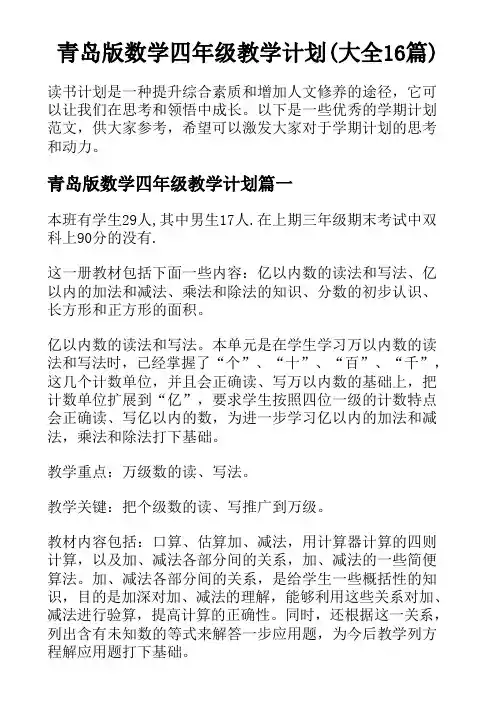 青岛版数学四年级教学计划(大全16篇)

读书计划是一种提升综合素质和增加人文修养的途径，它可以让我们在思考和领悟中成长。以下是一些优秀的学期计划范文，供大家参考，希望可以激发大家对于学期计划的思考和动力。

青岛版数学四年级教学计划篇一

本班有学生29人,其中男生17人.在上期三年级期末考试中双科上90分的没有.

这一册教材包括下面一些内容：亿以内数的读法和写法、亿以内的加法和减法、乘法和除法的知识、分数的初步认识、长方形和正方形的面积。

亿以内数的读法和写法。本单元是在学生学习万以内数的读法和写法时，已经掌握了“个”、“十”、“百”、“千”，这几个计数单位，并且会正确读、写万以内数的基础上，把计数单位扩展到“亿”，要求学生按照四位一级的计数特点会正确读、写亿以内的数，为进一步学习亿以内的加法和减法，乘法和除法打下基础。

教学重点：万级数的读、写法。

教学关键：把个级数的读、写推广到万级。

教材内容包括：口算、估算加、减法，用计算器计算的四则计算，以及加、减法各部分间的关系，加、减法的一些简便算法。加、减法各部分间的关系，是给学生一些概括性的知识，目的是加深对加、减法的理解，能够利用这些关系对加、减法进行验算，提高计算的正确性。同时，还根据这一关系，列出含有未知数的等式来解答一步应用题，为今后教学列方程解应用题打下基础。